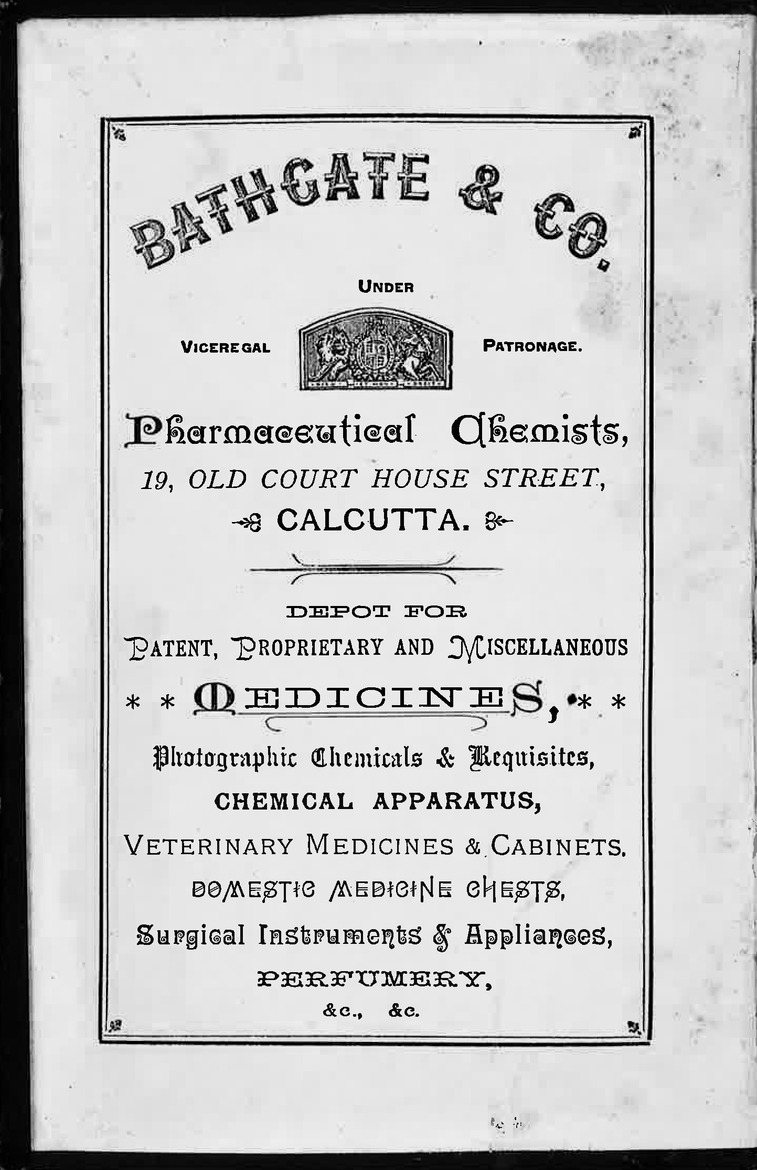 BATHGATE & CO.

UNDER

VICEREGAL PATRONAGE.

Pharmaceutical Chemists,

19, OLD COURT HOUSE STREET,

CALCUTTA.

DEPOT FOR

PATENT, PROPRIETARY AND MISCELLANEOUS

* * MEDICINES, * *

Photographic Chemicals & Requisites,

CHEMICAL APPARATUS,

VETERINARY MEDICINES & CABINETS.

DOMESTIC MEDICINE CHESTS,

Surgical Instruments & Appliances,

PERFUMERY,

&c., &c.